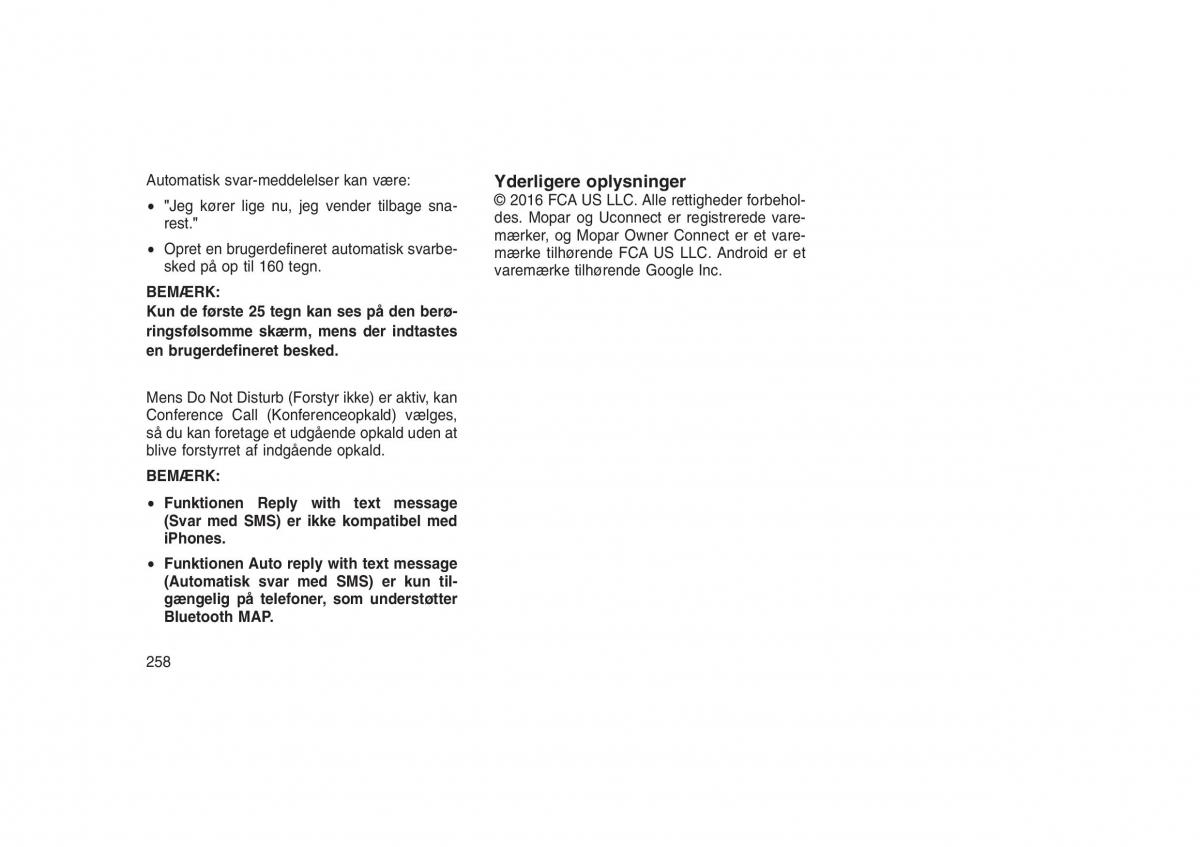 Automatisk svar-meddelelser kan være:

• "Jeg kører lige nu, jeg vender tilbage snarest."

• Opret en brugerdefineret automatisk svarbesked på op til 160 tegn.

BEMÆRK:
Kun de første 25 tegn kan ses på den berøringsfølsomme skærm, mens der indtastes en brugerdefineret besked.

Mens Do Not Disturb (Forstyr ikke) er aktiv, kan Conference Call (Konferenceopkald) vælges, så du kan foretage et udgående opkald uden at blive forstyrret af indgående opkald.

BEMÆRK:

• Funktionen Reply with text message (Svar med SMS) er ikke kompatibel med iPhones.

• Funktionen Auto reply with text message (Automatisk svar med SMS) er kun tilgængelig på telefoner, som understøtter Bluetooth MAP.

258

Yderligere oplysninger
© 2016 FCA US LLC. Alle rettigheder forbeholdes. Mopar og Uconnect er registrerede varemærker, og Mopar Owner Connect er et varemærke tilhørende FCA US LLC. Android er et varemærke tilhørende Google Inc.